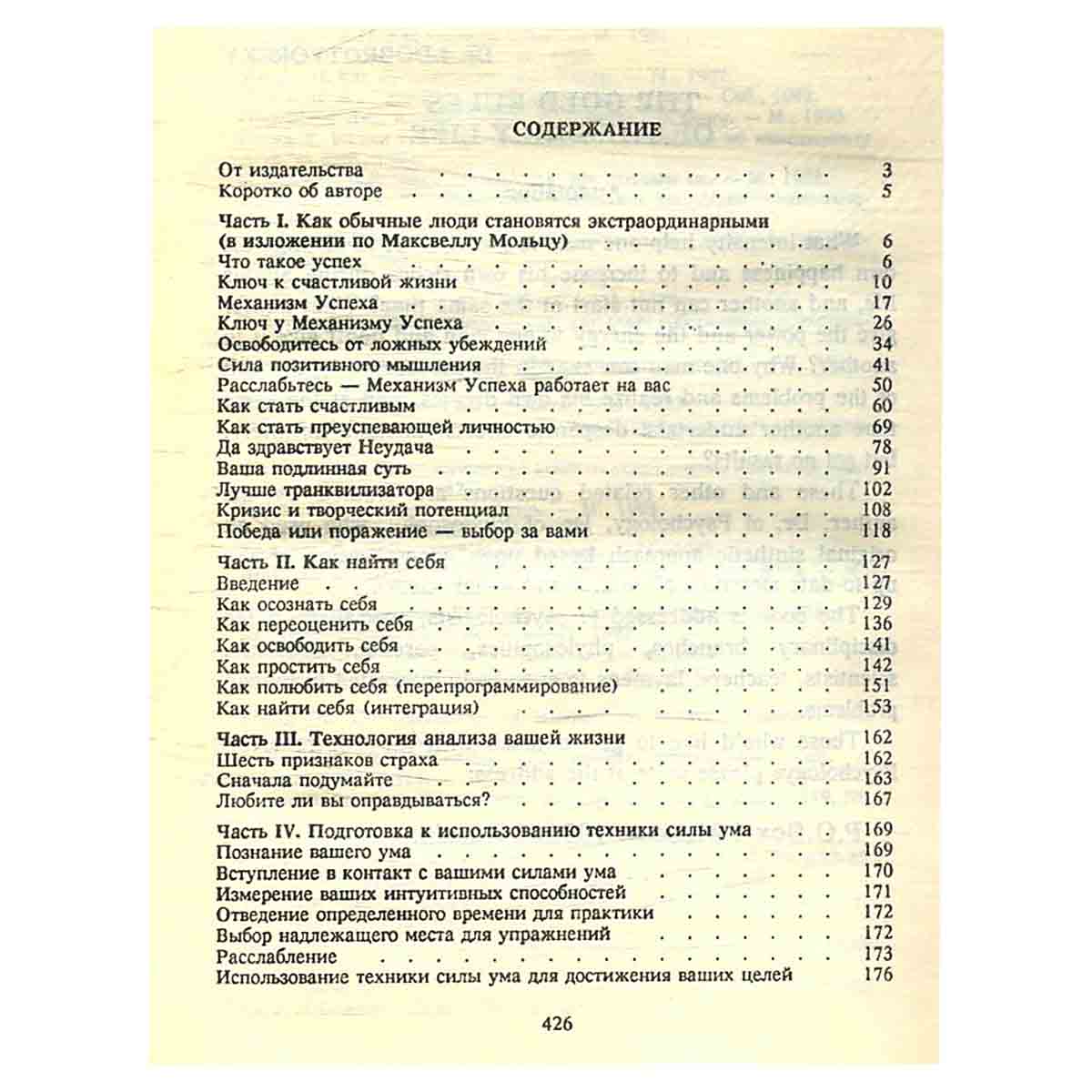 СОДЕРЖАНИЕ

От издательства 3
Коротко об авторе 5

Часть I. Как обычные люди становятся экстраординарными (в изложении по Максвеллу Мольцу) 6
Что такое успех 6
Ключ к счастливой жизни 10
Механизм Успеха 17
Ключ у Механизму Успеха 26
Освободитесь от ложных убеждений 34
Сила позитивного мышления 41
Расслабьтесь — Механизм Успеха работает на вас 50
Как стать счастливым 60
Как стать преуспевающей личностью 69
Да здравствует Неудача 78
Ваша подлинная суть 91
Лучше транквилизатора 102
Кризис и творческий потенциал 108
Победа или поражение — выбор за вами 118

Часть II. Как найти себя 127
Введение 127
Как осознать себя 129
Как переоценить себя 136
Как освободить себя 141
Как простить себя 142
Как полюбить себя (перепрограммирование) 151
Как найти себя (интеграция) 153

Часть III. Технология анализа вашей жизни 162
Шесть признаков страха 162
Сначала подумайте 163
Любите ли вы оправдываться? 167

Часть IV. Подготовка к использованию техники силы ума 169
Познание вашего ума 169
Вступление в контакт с вашими силами ума 170
Измерение ваших интуитивных способностей 171
Отведение определенного времени для практики 172
Выбор надлежащего места для упражнений 172
Расслабление 173
Использование техники силы ума для достижения ваших целей 176

426